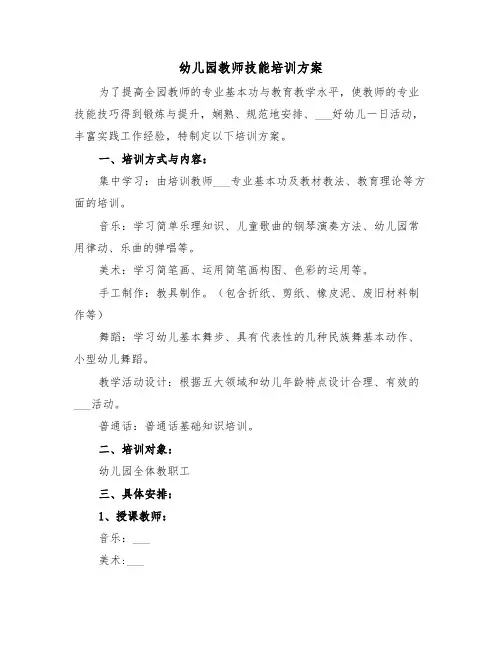 幼儿园教师技能培训方案

为了提高全园教师的专业基本功与教育教学水平，使教师的专业技能技巧得到锻炼与提升，娴熟、规范地安排、___好幼儿一日活动，丰富实践工作经验，特制定以下培训方案。

一、培训方式与内容：

集中学习：由培训教师___专业基本功及教材教法、教育理论等方面的培训。

音乐：学习简单乐理知识、儿童歌曲的钢琴演奏方法、幼儿园常用律动、乐曲的弹唱等。

美术：学习简笔画、运用简笔画构图、色彩的运用等。

手工制作：教具制作。（包含折纸、剪纸、橡皮泥、废旧材料制作等）

舞蹈：学习幼儿基本舞步、具有代表性的几种民族舞基本动作、小型幼儿舞蹈。

教学活动设计：根据五大领域和幼儿年龄特点设计合理、有效的___活动。

普通话：普通话基础知识培训。

二、培训对象：

幼儿园全体教职工

三、具体安排：

1、授课教师：

音乐：___

美术:___